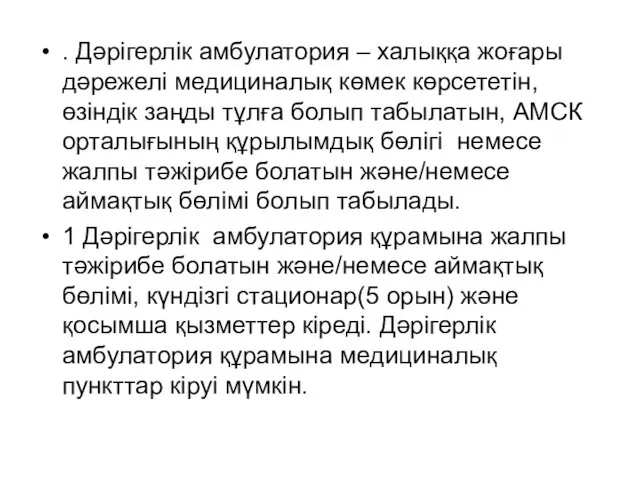 • . Дәрігерлік амбулатория – халыққа жоғары дәрежелі медициналық көмек көрсететін, өзіндік заңды тұлға болып табылатын, АМСК орталығының құрылымдық бөлігі немесе жалпы тәжірибе болатын және/немесе аймақтық бөлімі болып табылады.

• 1 Дәрігерлік амбулатория құрамына жалпы тәжірибе болатын және/немесе аймақтық бөлімі, күндізгі стационар(5 орын) және қосымша қызметтер кіреді. Дәрігерлік амбулатория құрамына медициналық пункттар кіруі мүмкін.